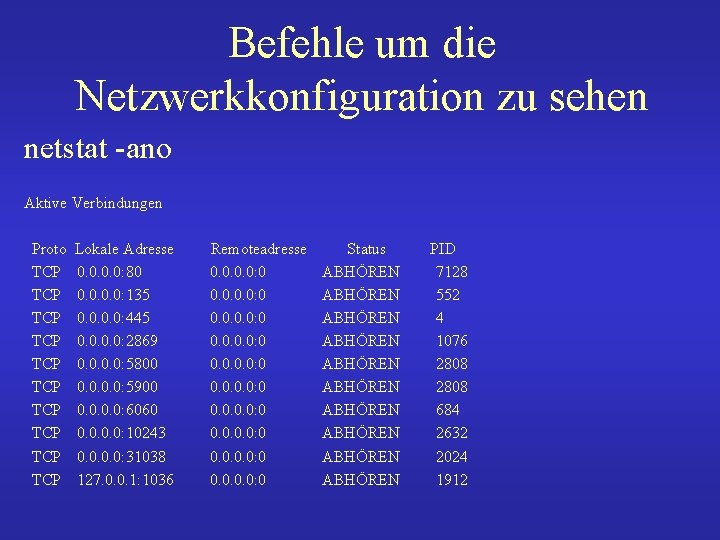 Befehle um die Netzwerkkonfiguration zu sehen

netstat -ano

Aktive Verbindungen

| Proto | Lokale Adresse | Remoteadresse | Status | PID |
|---|---|---|---|---|
| TCP | 0.0.0.0:80 | 0.0.0.0:0 | ABHÖREN | 7128 |
| TCP | 0.0.0.0:135 | 0.0.0.0:0 | ABHÖREN | 552 |
| TCP | 0.0.0.0:445 | 0.0.0.0:0 | ABHÖREN | 4 |
| TCP | 0.0.0.0:2869 | 0.0.0.0:0 | ABHÖREN | 1076 |
| TCP | 0.0.0.0:5800 | 0.0.0.0:0 | ABHÖREN | 2808 |
| TCP | 0.0.0.0:5900 | 0.0.0.0:0 | ABHÖREN | 2808 |
| TCP | 0.0.0.0:6060 | 0.0.0.0:0 | ABHÖREN | 684 |
| TCP | 0.0.0.0:10243 | 0.0.0.0:0 | ABHÖREN | 2632 |
| TCP | 0.0.0.0:31038 | 0.0.0.0:0 | ABHÖREN | 2024 |
| TCP | 127.0.0.1:1036 | 0.0.0.0:0 | ABHÖREN | 1912 |